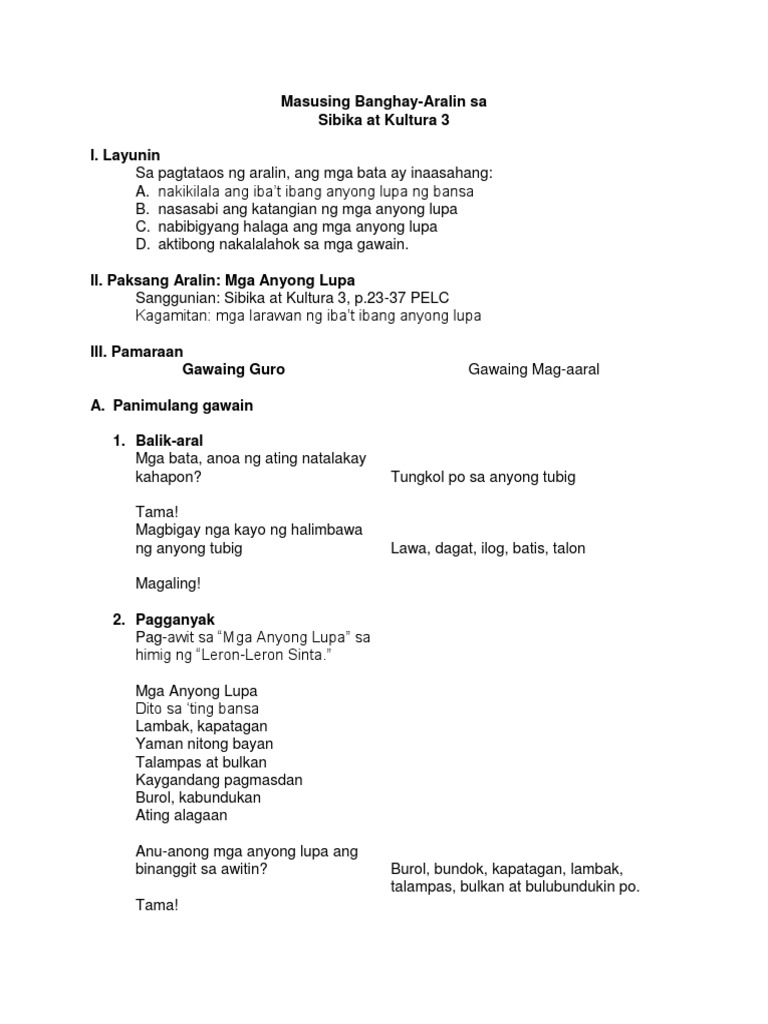 Masusing Banghay-Aralin sa
Sibika at Kultura 3

I. Layunin
Sa pagtataos ng aralin, ang mga bata ay inaasahang:
A. nakikilala ang iba't ibang anyong lupa ng bansa
B. nasasabi ang katangian ng mga anyong lupa
C. nabibigyang halaga ang mga anyong lupa
D. aktibong nakalalahok sa mga gawain.

II. Paksang Aralin: Mga Anyong Lupa
Sanggunian: Sibika at Kultura 3, p.23-37 PELC
Kagamitan: mga larawan ng iba't ibang anyong lupa

III. Pamaraan
Gawaing Guro

Gawaing Mag-aaral

A. Panimulang gawain

1. Balik-aral
Mga bata, anoa ng ating natalakay kahapon?

Tungkol po sa anyong tubig

Tama!
Magbigay nga kayo ng halimbawa ng anyong tubig

Lawa, dagat, ilog, batis, talon

Magaling!

2. Pagganyak
Pag-awit sa "Mga Anyong Lupa" sa himig ng "Leron-Leron Sinta."

Mga Anyong Lupa
Dito sa 'ting bansa
Lambak, kapatagan
Yaman nitong bayan
Talampas at bulkan
Kaygandang pagmasdan
Burol, kabundukan
Ating alagaan

Anu-anong mga anyong lupa ang binanggit sa awitin?

Burol, bundok, kapatagan, lambak, talampas, bulkan at bulubundukin po.

Tama!